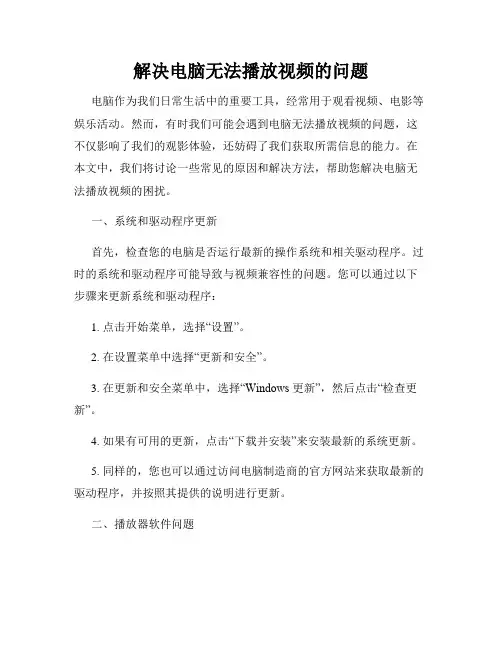 解决电脑无法播放视频的问题

电脑作为我们日常生活中的重要工具，经常用于观看视频、电影等娱乐活动。然而，有时我们可能会遇到电脑无法播放视频的问题，这不仅影响了我们的观影体验，还妨碍了我们获取所需信息的能力。在本文中，我们将讨论一些常见的原因和解决方法，帮助您解决电脑无法播放视频的困扰。

一、系统和驱动程序更新

首先，检查您的电脑是否运行最新的操作系统和相关驱动程序。过时的系统和驱动程序可能导致与视频兼容性的问题。您可以通过以下步骤来更新系统和驱动程序：

1. 点击开始菜单，选择“设置”。

2. 在设置菜单中选择“更新和安全”。

3. 在更新和安全菜单中，选择“Windows 更新”，然后点击“检查更新”。

4. 如果有可用的更新，点击“下载并安装”来安装最新的系统更新。

5. 同样的，您也可以通过访问电脑制造商的官方网站来获取最新的驱动程序，并按照其提供的说明进行更新。

二、播放器软件问题